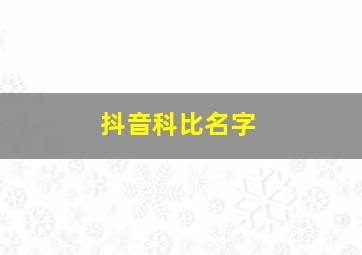 抖音科比名字